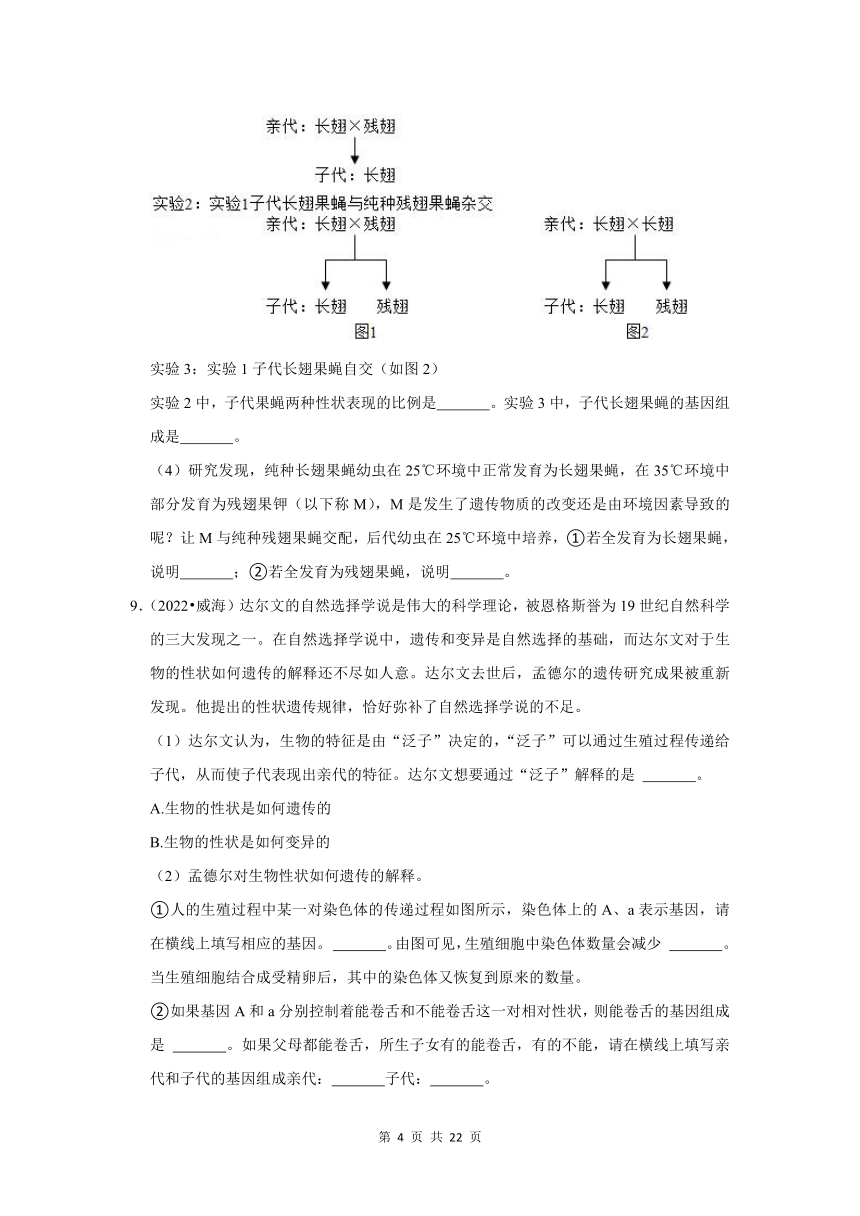 亲代：长翅×残翅

子代：长翅

实验2：实验1子代长翅果蝇与纯种残翅果蝇杂交

亲代：长翅×残翅

子代：长翅　残翅

图1

亲代：长翅×长翅

子代：长翅　残翅

图2

实验 3：实验 1 子代长翅果蝇自交（如图 2）

实验 2 中，子代果蝇两种性状表现的比例是_______。实验 3 中，子代长翅果蝇的基因组成是_______。

（4）研究发现，纯种长翅果蝇幼虫在 25℃环境中正常发育为长翅果蝇，在 35℃环境中部分发育为残翅果钾（以下称 M），M 是发生了遗传物质的改变还是由环境因素导致的呢？让 M 与纯种残翅果蝇交配，后代幼虫在 25℃环境中培养，①若全发育为长翅果蝇，说明_______；②若全发育为残翅果蝇，说明_______。

9.（2022•威海）达尔文的自然选择学说是伟大的科学理论，被恩格斯誉为 19 世纪自然科学的三大发现之一。在自然选择学说中，遗传和变异是自然选择的基础，而达尔文对于生物的性状如何遗传的解释还不尽如人意。达尔文去世后，孟德尔的遗传研究成果被重新发现。他提出的性状遗传规律，恰好弥补了自然选择学说的不足。

（1）达尔文认为，生物的特征是由“泛子”决定的，“泛子”可以通过生殖过程传递给子代，从而使子代表现出亲代的特征。达尔文想要通过“泛子”解释的是 _______。

A.生物的性状是如何遗传的

B.生物的性状是如何变异的

（2）孟德尔对生物性状如何遗传的解释。

①人的生殖过程中某一对染色体的传递过程如图所示，染色体上的 A、a 表示基因，请在横线上填写相应的基因。_______。由图可见，生殖细胞中染色体数量会减少 _______。当生殖细胞结合成受精卵后，其中的染色体又恢复到原来的数量。

②如果基因 A 和 a 分别控制着能卷舌和不能卷舌这一对相对性状，则能卷舌的基因组成是 _______。如果父母都能卷舌，所生子女有的能卷舌，有的不能，请在横线上填写亲代和子代的基因组成亲代：_______子代：_______。

第 4 页 共 22 页